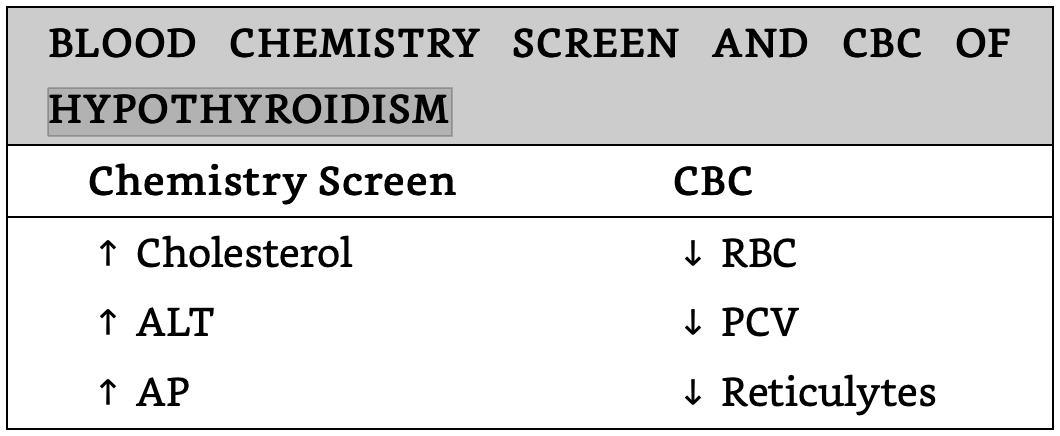 BLOOD CHEMISTRY SCREEN AND CBC OF HYPOTHYROIDISM

| Chemistry Screen | CBC |
|---|---|
| ↑ Cholesterol | ↓ RBC |
| ↑ ALT | ↓ PCV |
| ↑ AP | ↓ Reticulytes |